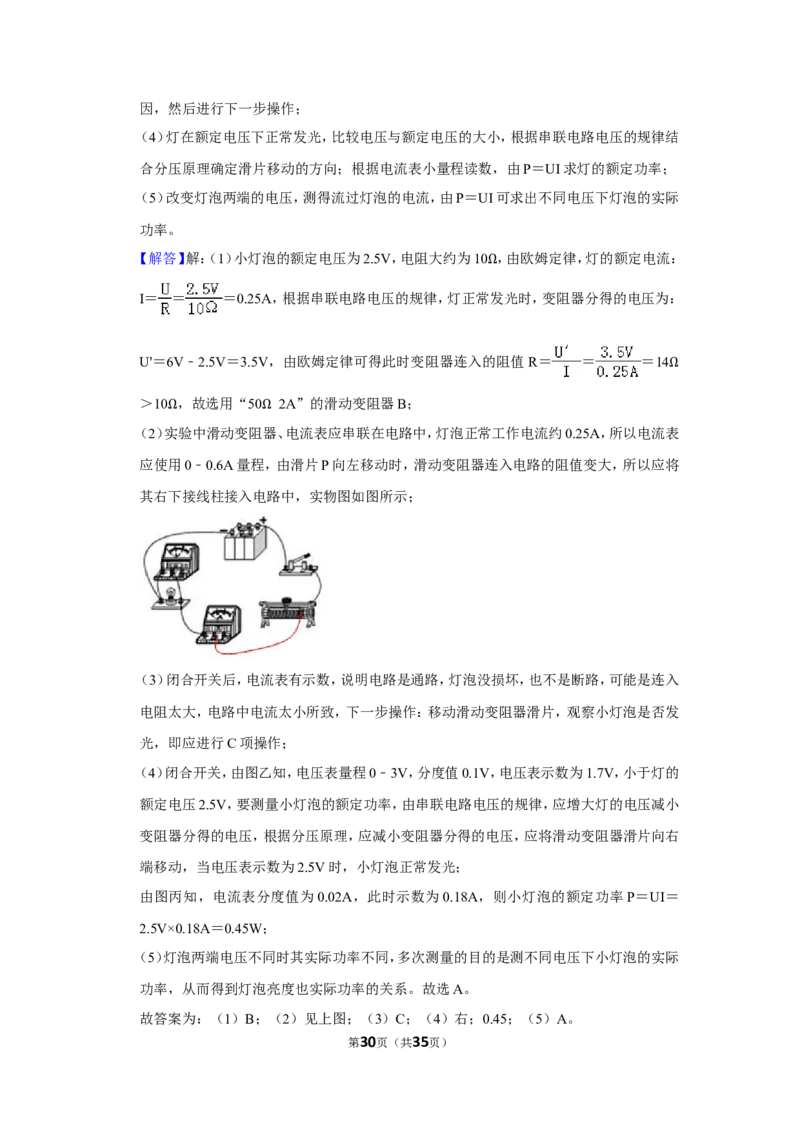 因，然后进行下一步操作；

(4)灯在额定电压下正常发光，比较电压与额定电压的大小，根据串联电路电压的规律结合分压原理确定滑片移动的方向；根据电流表小量程读数，由P＝UI求灯的额定功率；

(5)改变灯泡两端的电压，测得流过灯泡的电流，由P＝UI可求出不同电压下灯泡的实际功率。

【解答】解：(1)小灯泡的额定电压为2.5V，电阻大约为10Ω，由欧姆定律，灯的额定电流：$I=\frac{U}{R}=\frac{2.5V}{10\Omega}=0.25A$，根据串联电路电压的规律，灯正常发光时，变阻器分得的电压为：

U'＝6V﹣2.5V＝3.5V，由欧姆定律可得此时变阻器连入的阻值$R=\frac{U'}{I}=\frac{3.5V}{0.25A}=14\Omega$＞10Ω，故选用“50Ω 2A”的滑动变阻器B；

(2)实验中滑动变阻器、电流表应串联在电路中，灯泡正常工作电流约0.25A，所以电流表应使用0﹣0.6A量程，由滑片P向左移动时，滑动变阻器连入电路的阻值变大，所以应将其右下接线柱接入电路中，实物图如图所示；

(3)闭合开关后，电流表有示数，说明电路是通路，灯泡没损坏，也不是断路，可能是连入电阻太大，电路中电流太小所致，下一步操作：移动滑动变阻器滑片，观察小灯泡是否发光，即应进行C项操作；

(4)闭合开关，由图乙知，电压表量程0﹣3V，分度值0.1V，电压表示数为1.7V，小于灯的额定电压2.5V，要测量小灯泡的额定功率，由串联电路电压的规律，应增大灯的电压减小变阻器分得的电压，根据分压原理，应减小变阻器分得的电压，应将滑动变阻器滑片向右端移动，当电压表示数为2.5V时，小灯泡正常发光；

由图丙知，电流表分度值为0.02A，此时示数为0.18A，则小灯泡的额定功率P＝UI＝2.5V×0.18A＝0.45W；

(5)灯泡两端电压不同时其实际功率不同，多次测量的目的是测不同电压下小灯泡的实际功率，从而得到灯泡亮度也实际功率的关系。故选A。

故答案为：（1）B；（2）见上图；（3）C；（4）右；0.45；（5）A。

第30页（共35页）